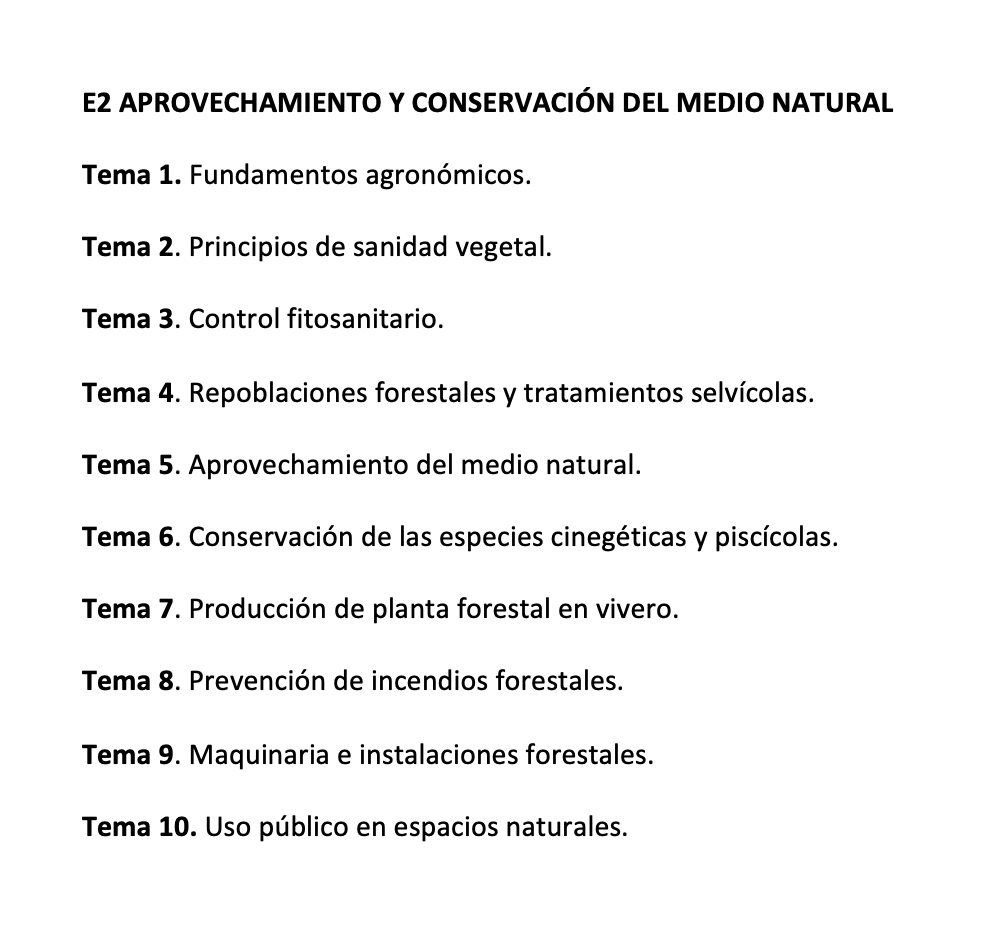 E2 APROVECHAMIENTO Y CONSERVACIÓN DEL MEDIO NATURAL

Tema 1. Fundamentos agronómicos.

Tema 2. Principios de sanidad vegetal.

Tema 3. Control fitosanitario.

Tema 4. Repoblaciones forestales y tratamientos selvícolas.

Tema 5. Aprovechamiento del medio natural.

Tema 6. Conservación de las especies cinegéticas y piscícolas.

Tema 7. Producción de planta forestal en vivero.

Tema 8. Prevención de incendios forestales.

Tema 9. Maquinaria e instalaciones forestales.

Tema 10. Uso público en espacios naturales.